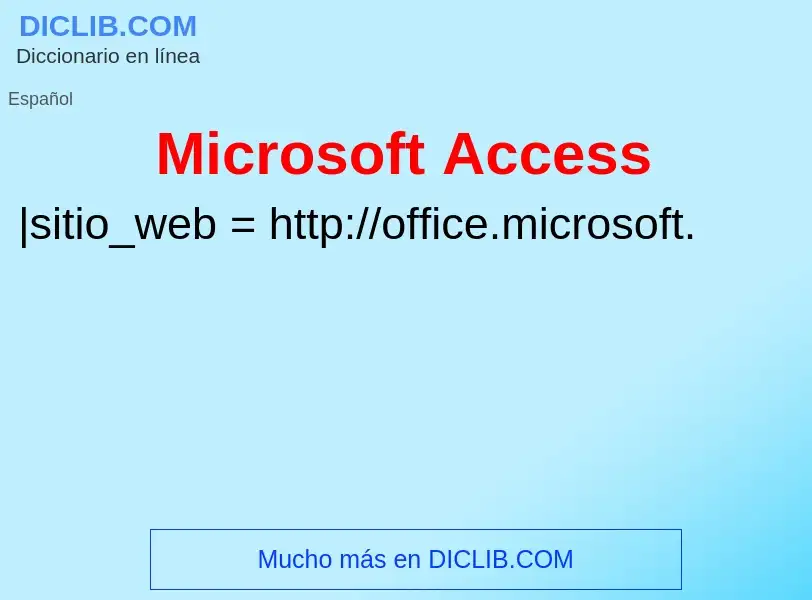 DICLIB.COM
Diccionario en línea

Español

Microsoft Access

|sitio_web = http://office.microsoft.

Mucho más en DICLIB.COM